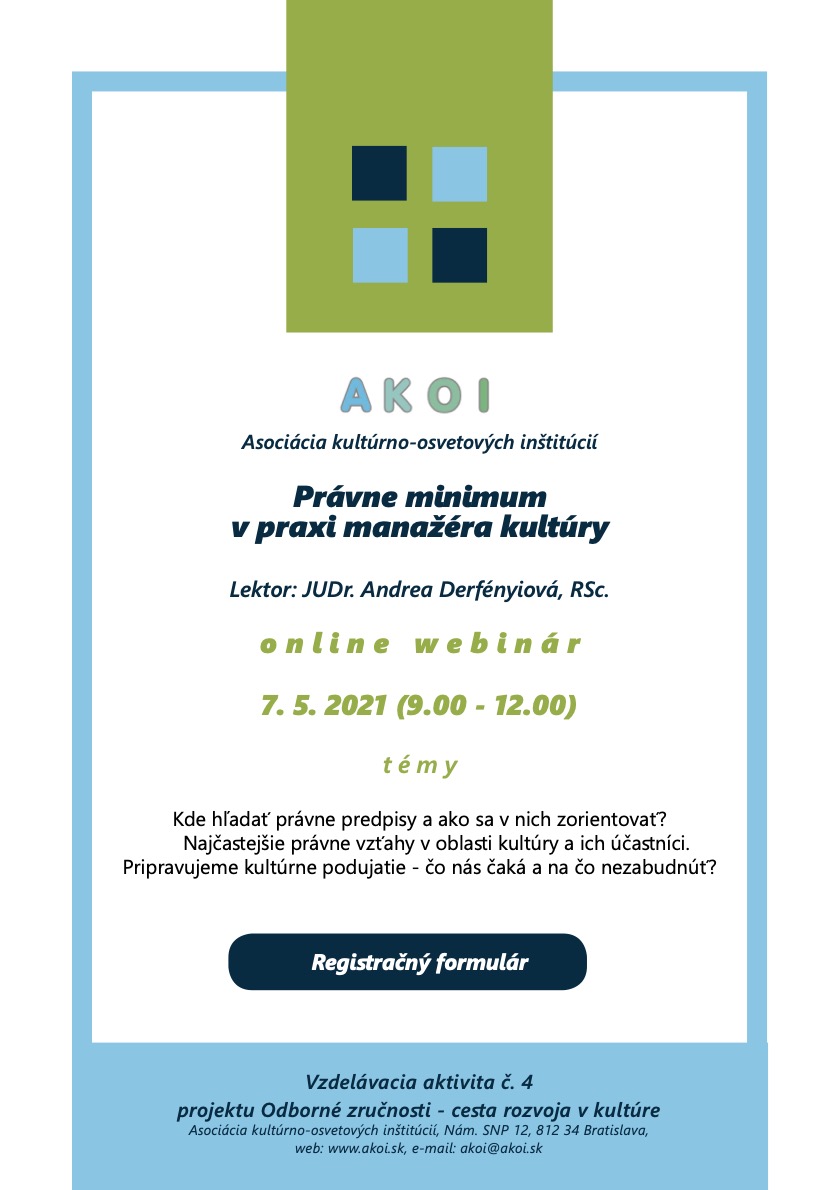 AKOI

Asociácia kultúrno-osvetových inštitúcií

Právne minimum
v praxi manažéra kultúry

Lektor: JUDr. Andrea Derfényiová, RSc.

online webinár

7. 5. 2021 (9.00 - 12.00)

témy

Kde hľadať právne predpisy a ako sa v nich zorientovať?
Najčastejšie právne vzťahy v oblasti kultúry a ich účastníci.
Pripravujeme kultúrne podujatie - čo nás čaká a na čo nezabudnúť?

Registračný formulár

Vzdelávacia aktivita č. 4
projektu Odborné zručnosti - cesta rozvoja v kultúre
Asociácia kultúrno-osvetových inštitúcií, Nám. SNP 12, 812 34 Bratislava,
web: www.akoi.sk, e-mail: akoi@akoi.sk